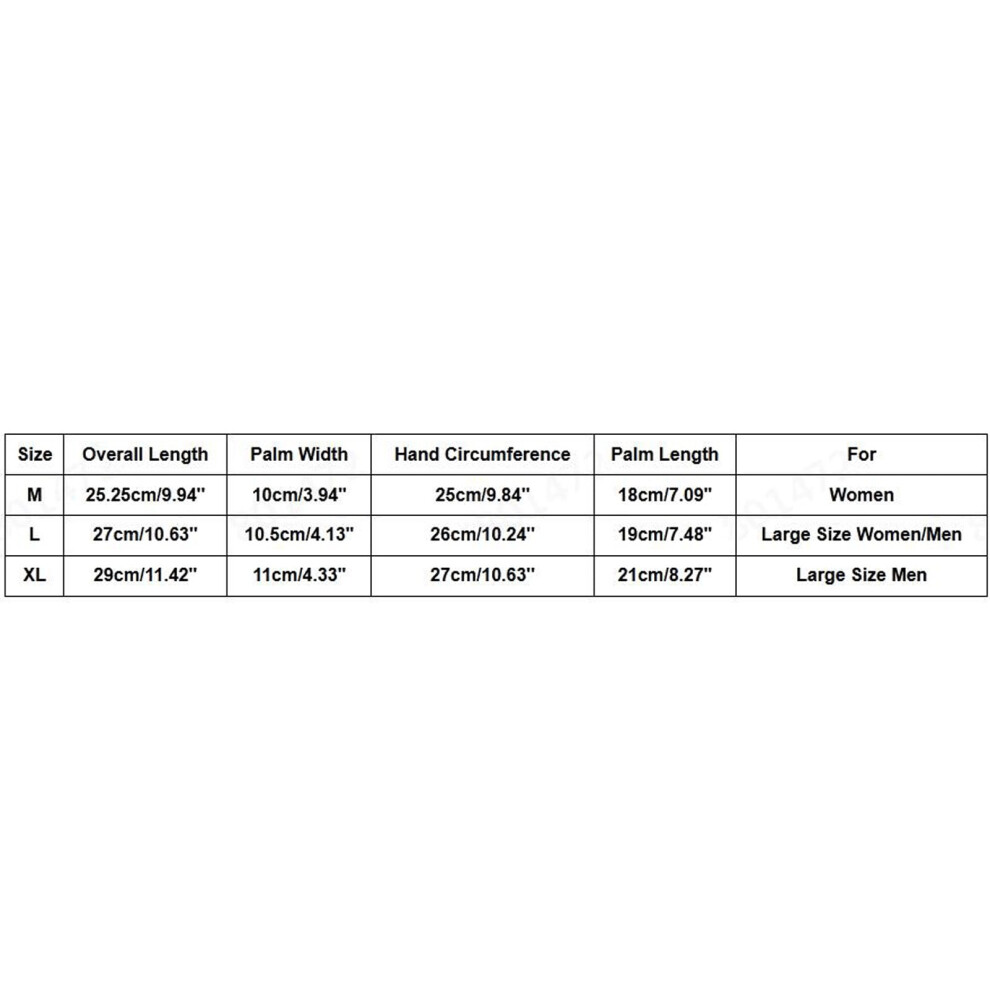 | Size | Overall Length | Palm Width | Hand Circumference | Palm Length | For |
|---|---|---|---|---|---|
| M | 25.25cm/9.94'' | 10cm/3.94'' | 25cm/9.84'' | 18cm/7.09'' | Women |
| L | 27cm/10.63'' | 10.5cm/4.13'' | 26cm/10.24'' | 19cm/7.48'' | Large Size Women/Men |
| XL | 29cm/11.42'' | 11cm/4.33'' | 27cm/10.63'' | 21cm/8.27'' | Large Size Men |